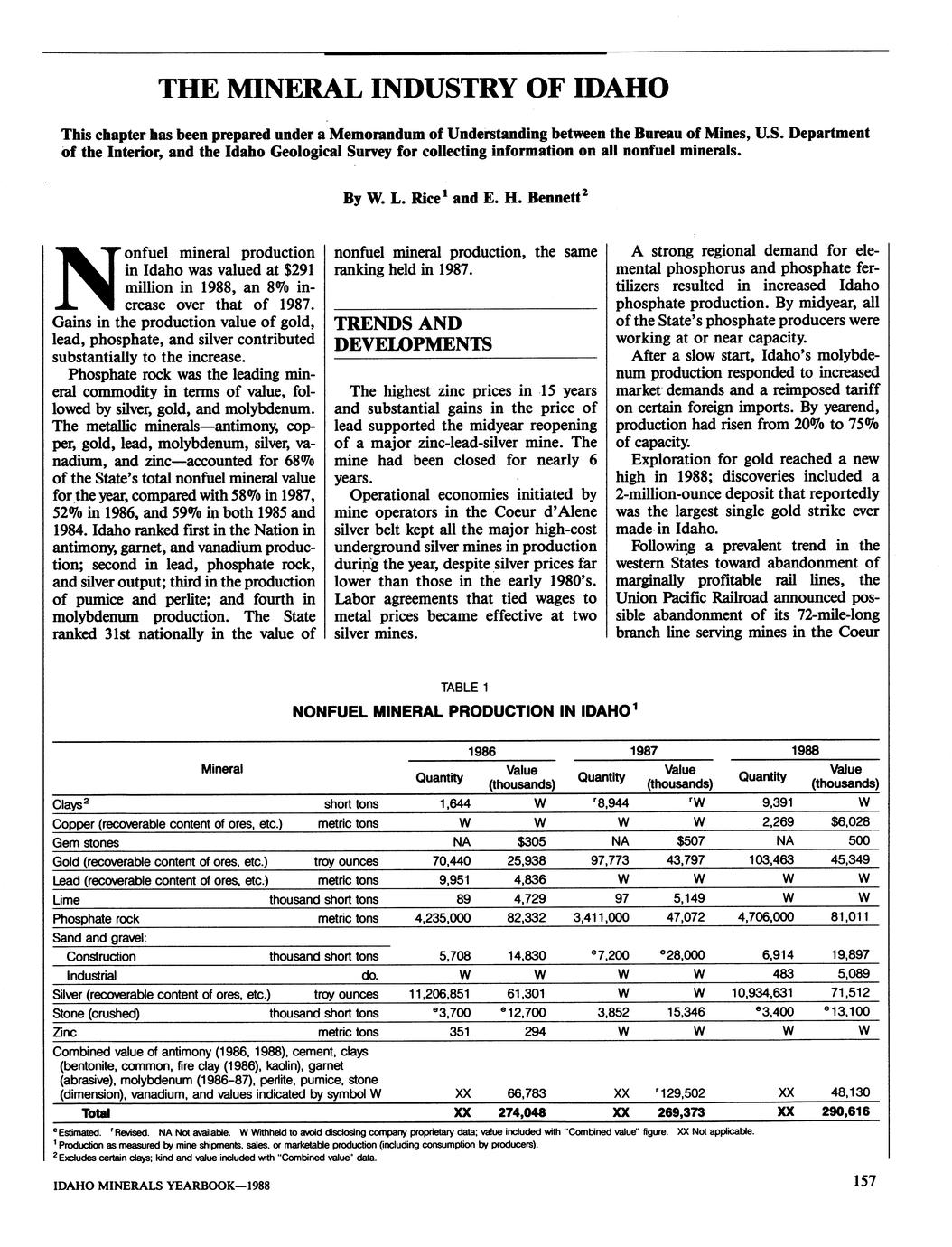 THE MINERAL INDUSTRY OF IDAHO

This chapter has been prepared under a Memorandum of Understanding between the Bureau of Mines, U.S. Department of the Interior, and the Idaho Geological Survey for collecting information on all nonfuel minerals.

By W. L. Rice$^1$ and E. H. Bennett$^2$

Nonfuel mineral production in Idaho was valued at $291 million in 1988, an 8% increase over that of 1987. Gains in the production value of gold, lead, phosphate, and silver contributed substantially to the increase.

Phosphate rock was the leading mineral commodity in terms of value, followed by silver, gold, and molybdenum. The metallic minerals—antimony, copper, gold, lead, molybdenum, silver, vanadium, and zinc—accounted for 68% of the State's total nonfuel mineral value for the year, compared with 58% in 1987, 52% in 1986, and 59% in both 1985 and 1984. Idaho ranked first in the Nation in antimony, garnet, and vanadium production; second in lead, phosphate rock, and silver output; third in the production of pumice and perlite; and fourth in molybdenum production. The State ranked 31st nationally in the value of nonfuel mineral production, the same ranking held in 1987.

TRENDS AND DEVELOPMENTS

The highest zinc prices in 15 years and substantial gains in the price of lead supported the midyear reopening of a major zinc-lead-silver mine. The mine had been closed for nearly 6 years.

Operational economies initiated by mine operators in the Coeur d'Alene silver belt kept all the major high-cost underground silver mines in production during the year, despite silver prices far lower than those in the early 1980's. Labor agreements that tied wages to metal prices became effective at two silver mines.

A strong regional demand for elemental phosphorus and phosphate fertilizers resulted in increased Idaho phosphate production. By midyear, all of the State's phosphate producers were working at or near capacity.

After a slow start, Idaho's molybdenum production responded to increased market demands and a reimposed tariff on certain foreign imports. By yearend, production had risen from 20% to 75% of capacity.

Exploration for gold reached a new high in 1988; discoveries included a 2-million-ounce deposit that reportedly was the largest single gold strike ever made in Idaho.

Following a prevalent trend in the western States toward abandonment of marginally profitable rail lines, the Union Pacific Railroad announced possible abandonment of its 72-mile-long branch line serving mines in the Coeur

TABLE 1
NONFUEL MINERAL PRODUCTION IN IDAHO$^1$

| Mineral | | 1986 Quantity | 1986 Value (thousands) | 1987 Quantity | 1987 Value (thousands) | 1988 Quantity | 1988 Value (thousands) |
|---|---|---|---|---|---|---|---|
| Clays$^2$ | short tons | 1,644 | W | $^r$8,944 | $^r$W | 9,391 | W |
| Copper (recoverable content of ores, etc.) | metric tons | W | W | W | W | 2,269 | $6,028 |
| Gem stones | | NA | $305 | NA | $507 | NA | 500 |
| Gold (recoverable content of ores, etc.) | troy ounces | 70,440 | 25,938 | 97,773 | 43,797 | 103,463 | 45,349 |
| Lead (recoverable content of ores, etc.) | metric tons | 9,951 | 4,836 | W | W | W | W |
| Lime | thousand short tons | 89 | 4,729 | 97 | 5,149 | W | W |
| Phosphate rock | metric tons | 4,235,000 | 82,332 | 3,411,000 | 47,072 | 4,706,000 | 81,011 |
| Sand and gravel: | | | | | | | |
| Construction | thousand short tons | 5,708 | 14,830 | $^e$7,200 | $^e$28,000 | 6,914 | 19,897 |
| Industrial | do. | W | W | W | W | 483 | 5,089 |
| Silver (recoverable content of ores, etc.) | troy ounces | 11,206,851 | 61,301 | W | W | 10,934,631 | 71,512 |
| Stone (crushed) | thousand short tons | $^e$3,700 | $^e$12,700 | 3,852 | 15,346 | $^e$3,400 | $^e$13,100 |
| Zinc | metric tons | 351 | 294 | W | W | W | W |
| Combined value of antimony (1986, 1988), cement, clays (bentonite, common, fire clay (1986), kaolin), garnet (abrasive), molybdenum (1986–87), perlite, pumice, stone (dimension), vanadium, and values indicated by symbol W | | XX | 66,783 | XX | $^r$129,502 | XX | 48,130 |
| Total | | XX | 274,048 | XX | 269,373 | XX | 290,616 |

$^e$Estimated. $^r$Revised. NA Not available. W Withheld to avoid disclosing company proprietary data; value included with "Combined value" figure. XX Not applicable.
$^1$Production as measured by mine shipments, sales, or marketable production (including consumption by producers).
$^2$Excludes certain clays; kind and value included with "Combined value" data.

IDAHO MINERALS YEARBOOK—1988

157